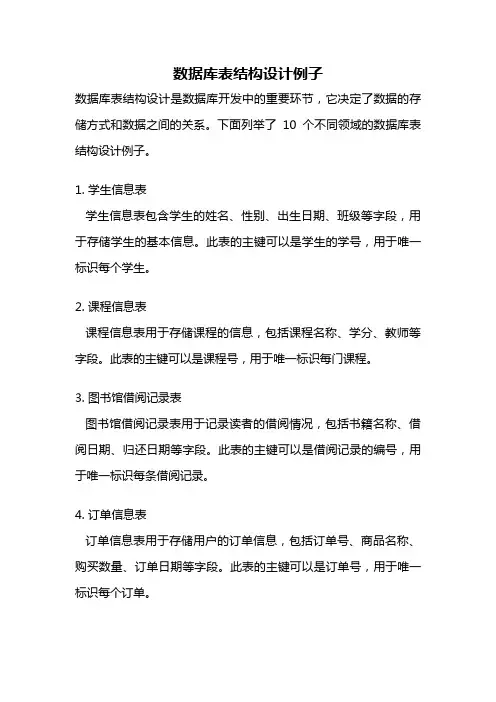 数据库表结构设计例子

数据库表结构设计是数据库开发中的重要环节，它决定了数据的存储方式和数据之间的关系。下面列举了 10 个不同领域的数据库表结构设计例子。

1. 学生信息表

学生信息表包含学生的姓名、性别、出生日期、班级等字段，用于存储学生的基本信息。此表的主键可以是学生的学号，用于唯一标识每个学生。

2. 课程信息表

课程信息表用于存储课程的信息，包括课程名称、学分、教师等字段。此表的主键可以是课程号，用于唯一标识每门课程。

3. 图书馆借阅记录表

图书馆借阅记录表用于记录读者的借阅情况，包括书籍名称、借阅日期、归还日期等字段。此表的主键可以是借阅记录的编号，用于唯一标识每条借阅记录。

4. 订单信息表

订单信息表用于存储用户的订单信息，包括订单号、商品名称、购买数量、订单日期等字段。此表的主键可以是订单号，用于唯一标识每个订单。